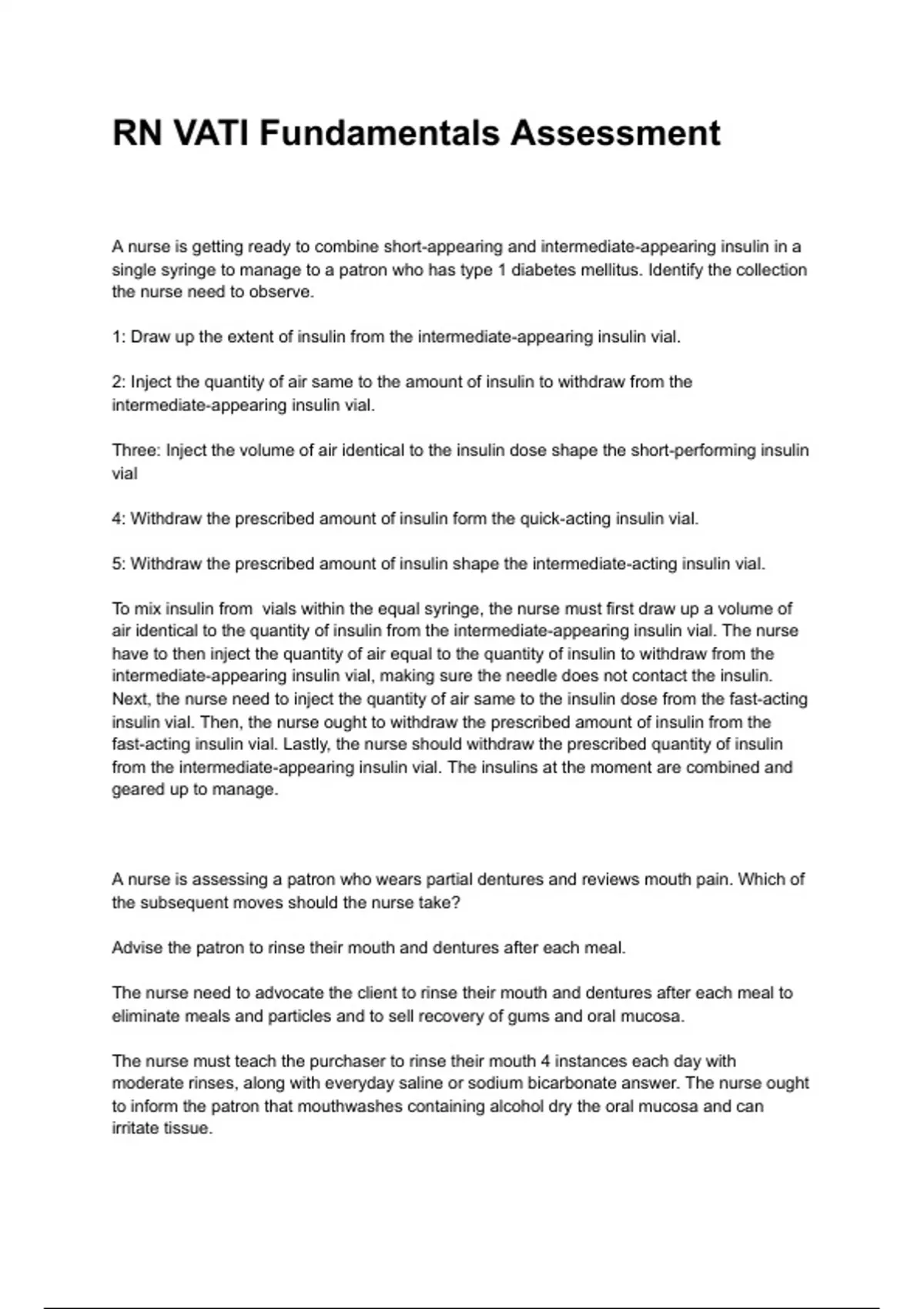 RN VATI Fundamentals Assessment

A nurse is getting ready to combine short-appearing and intermediate-appearing insulin in a single syringe to manage to a patron who has type 1 diabetes mellitus. Identify the collection the nurse need to observe.

1: Draw up the extent of insulin from the intermediate-appearing insulin vial.

2: Inject the quantity of air same to the amount of insulin to withdraw from the intermediate-appearing insulin vial.

Three: Inject the volume of air identical to the insulin dose shape the short-performing insulin vial

4: Withdraw the prescribed amount of insulin form the quick-acting insulin vial.

5: Withdraw the prescribed amount of insulin shape the intermediate-acting insulin vial.

To mix insulin from  vials within the equal syringe, the nurse must first draw up a volume of air identical to the quantity of insulin from the intermediate-appearing insulin vial. The nurse have to then inject the quantity of air equal to the quantity of insulin to withdraw from the intermediate-appearing insulin vial, making sure the needle does not contact the insulin. Next, the nurse need to inject the quantity of air same to the insulin dose from the fast-acting insulin vial. Then, the nurse ought to withdraw the prescribed amount of insulin from the fast-acting insulin vial. Lastly, the nurse should withdraw the prescribed quantity of insulin from the intermediate-appearing insulin vial. The insulins at the moment are combined and geared up to manage.

A nurse is assessing a patron who wears partial dentures and reviews mouth pain. Which of the subsequent moves should the nurse take?

Advise the patron to rinse their mouth and dentures after each meal.

The nurse need to advocate the client to rinse their mouth and dentures after each meal to eliminate meals and particles and to sell recovery of gums and oral mucosa.

The nurse must teach the purchaser to rinse their mouth 4 instances each day with moderate rinses, along with everyday saline or sodium bicarbonate answer. The nurse ought to inform the patron that mouthwashes containing alcohol dry the oral mucosa and can irritate tissue.